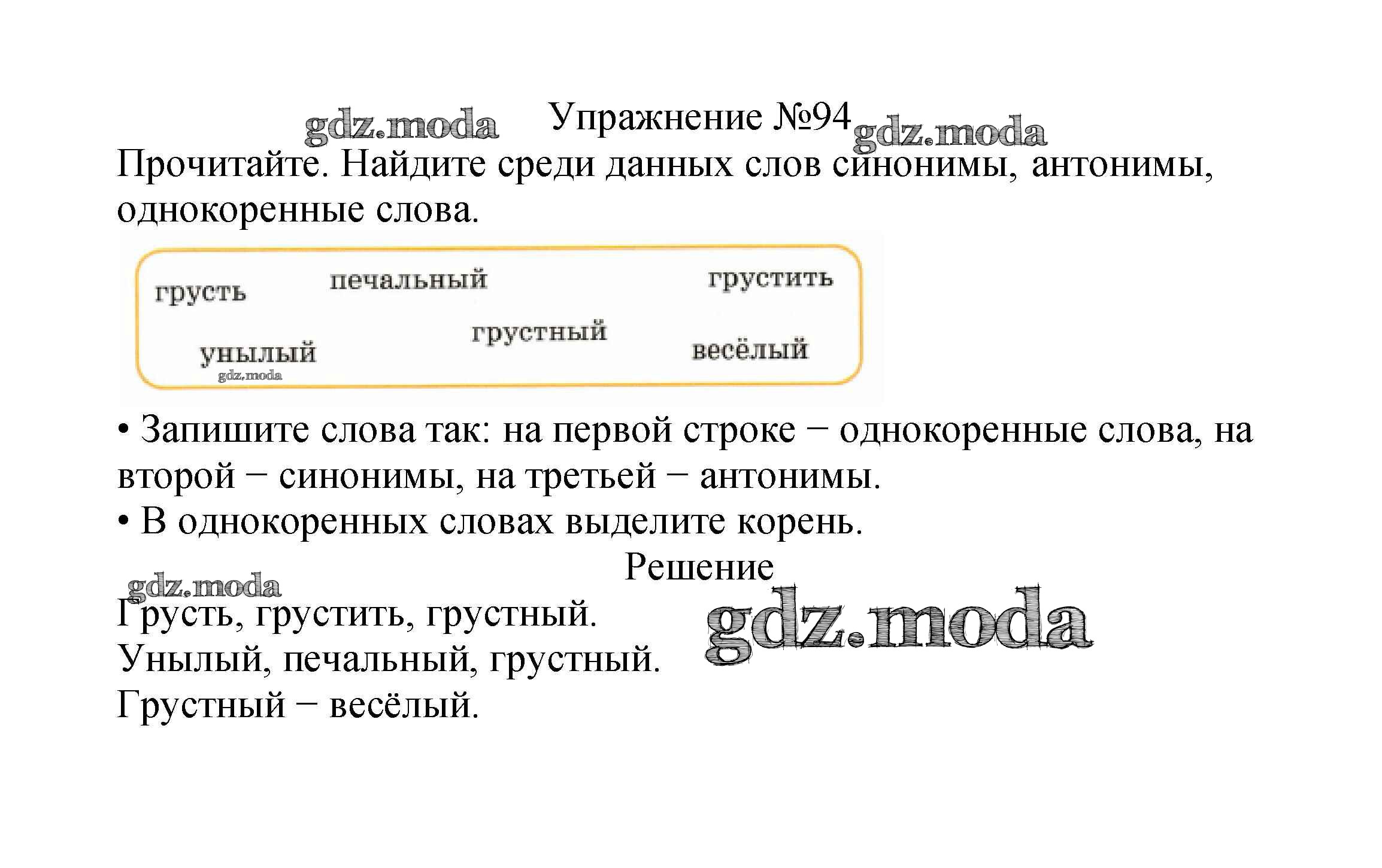 Упражнение №94

Прочитайте. Найдите среди данных слов синонимы, антонимы, однокоренные слова.

грусть
печальный
грустить
унылый
грустный
весёлый

• Запишите слова так: на первой строке − однокоренные слова, на второй − синонимы, на третьей − антонимы.
• В однокоренных словах выделите корень.

Решение

Грусть, грустить, грустный.
Унылый, печальный, грустный.
Грустный − весёлый.

gdz.moda